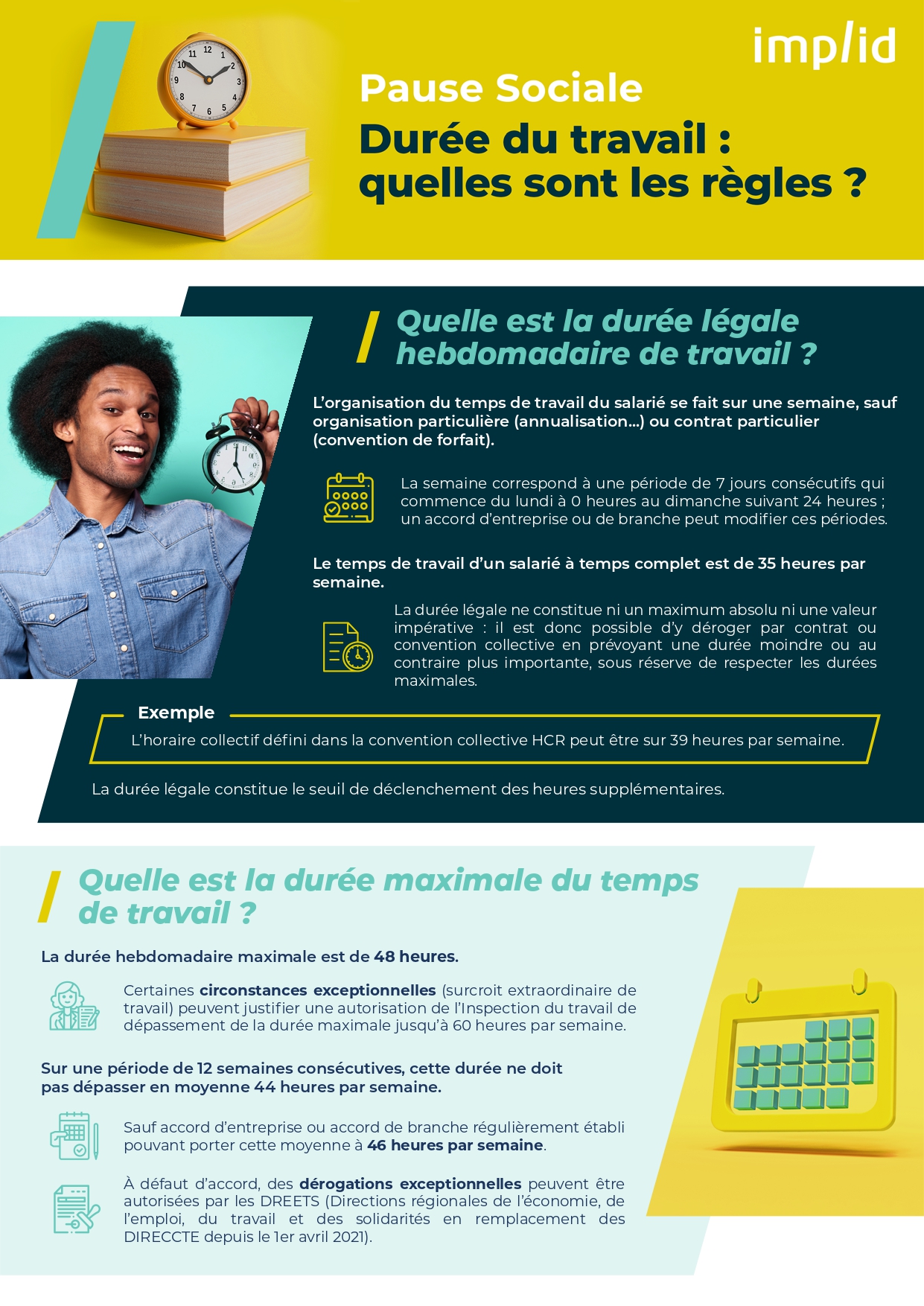 implid

Pause Sociale

Durée du travail : quelles sont les règles ?

Quelle est la durée légale hebdomadaire de travail ?

L'organisation du temps de travail du salarié se fait sur une semaine, sauf organisation particulière (annualisation…) ou contrat particulier (convention de forfait).

La semaine correspond à une période de 7 jours consécutifs qui commence du lundi à 0 heures au dimanche suivant 24 heures ; un accord d'entreprise ou de branche peut modifier ces périodes.

Le temps de travail d'un salarié à temps complet est de 35 heures par semaine.

La durée légale ne constitue ni un maximum absolu ni une valeur impérative : il est donc possible d'y déroger par contrat ou convention collective en prévoyant une durée moindre ou au contraire plus importante, sous réserve de respecter les durées maximales.

Exemple

L'horaire collectif défini dans la convention collective HCR peut être sur 39 heures par semaine.

La durée légale constitue le seuil de déclenchement des heures supplémentaires.

Quelle est la durée maximale du temps de travail ?

La durée hebdomadaire maximale est de 48 heures.

Certaines circonstances exceptionnelles (surcroit extraordinaire de travail) peuvent justifier une autorisation de l'Inspection du travail de dépassement de la durée maximale jusqu'à 60 heures par semaine.

Sur une période de 12 semaines consécutives, cette durée ne doit pas dépasser en moyenne 44 heures par semaine.

Sauf accord d'entreprise ou accord de branche régulièrement établi pouvant porter cette moyenne à 46 heures par semaine.

À défaut d'accord, des dérogations exceptionnelles peuvent être autorisées par les DREETS (Directions régionales de l'économie, de l'emploi, du travail et des solidarités en remplacement des DIRECCTE depuis le 1er avril 2021).